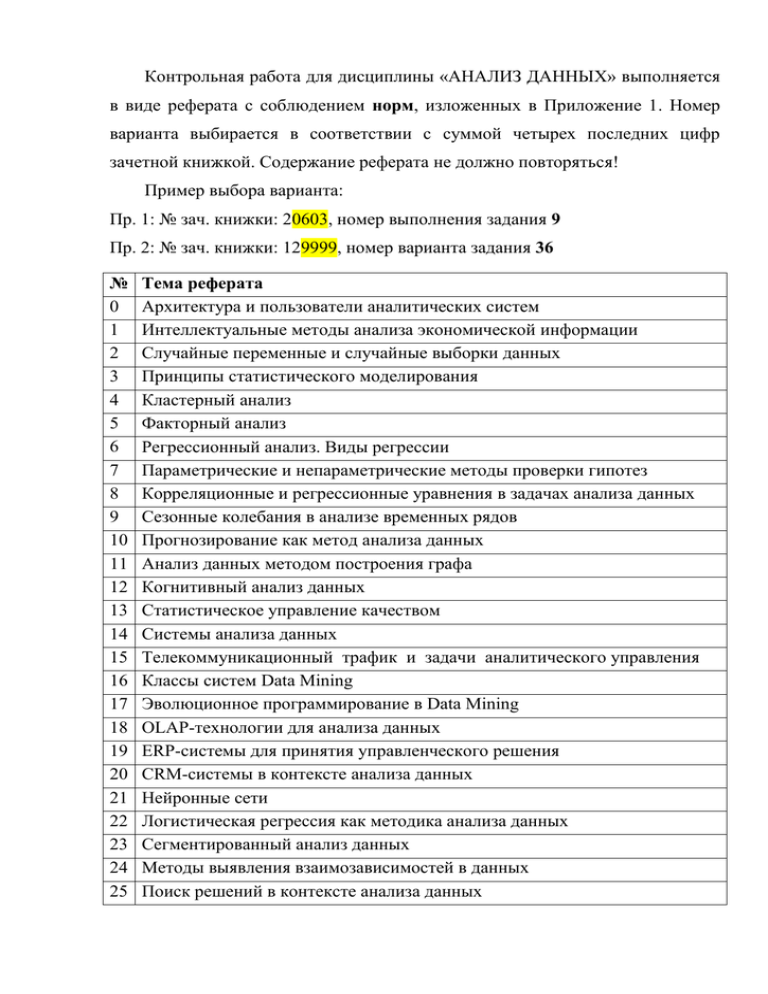 Контрольная работа для дисциплины «АНАЛИЗ ДАННЫХ» выполняется в виде реферата с соблюдением норм, изложенных в Приложение 1. Номер варианта выбирается в соответствии с суммой четырех последних цифр зачетной книжкой. Содержание реферата не должно повторяться!

Пример выбора варианта:

Пр. 1: № зач. книжки: 20603, номер выполнения задания 9

Пр. 2: № зач. книжки: 129999, номер варианта задания 36

| № | Тема реферата |
|---|---|
| 0 | Архитектура и пользователи аналитических систем |
| 1 | Интеллектуальные методы анализа экономической информации |
| 2 | Случайные переменные и случайные выборки данных |
| 3 | Принципы статистического моделирования |
| 4 | Кластерный анализ |
| 5 | Факторный анализ |
| 6 | Регрессионный анализ. Виды регрессии |
| 7 | Параметрические и непараметрические методы проверки гипотез |
| 8 | Корреляционные и регрессионные уравнения в задачах анализа данных |
| 9 | Сезонные колебания в анализе временных рядов |
| 10 | Прогнозирование как метод анализа данных |
| 11 | Анализ данных методом построения графа |
| 12 | Когнитивный анализ данных |
| 13 | Статистическое управление качеством |
| 14 | Системы анализа данных |
| 15 | Телекоммуникационный трафик и задачи аналитического управления |
| 16 | Классы систем Data Mining |
| 17 | Эволюционное программирование в Data Mining |
| 18 | OLAP-технологии для анализа данных |
| 19 | ERP-системы для принятия управленческого решения |
| 20 | CRM-системы в контексте анализа данных |
| 21 | Нейронные сети |
| 22 | Логистическая регрессия как методика анализа данных |
| 23 | Сегментированный анализ данных |
| 24 | Методы выявления взаимозависимостей в данных |
| 25 | Поиск решений в контексте анализа данных |